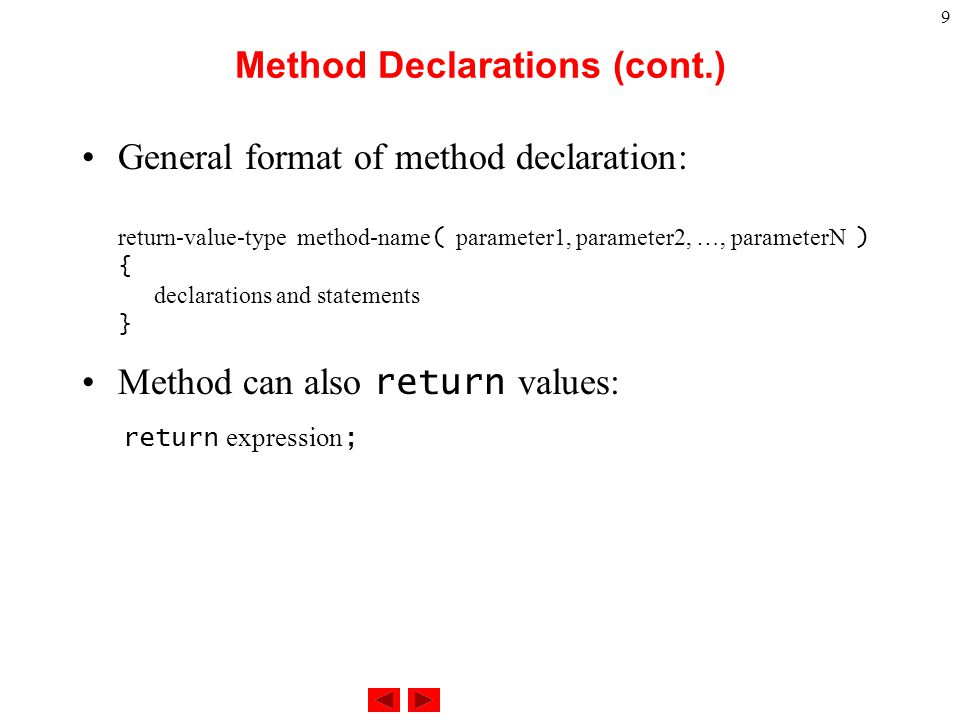 9

Method Declarations (cont.)

• General format of method declaration:

return-value-type method-name( parameter1, parameter2, …, parameterN )
{
declarations and statements
}

• Method can also return values:

return expression;